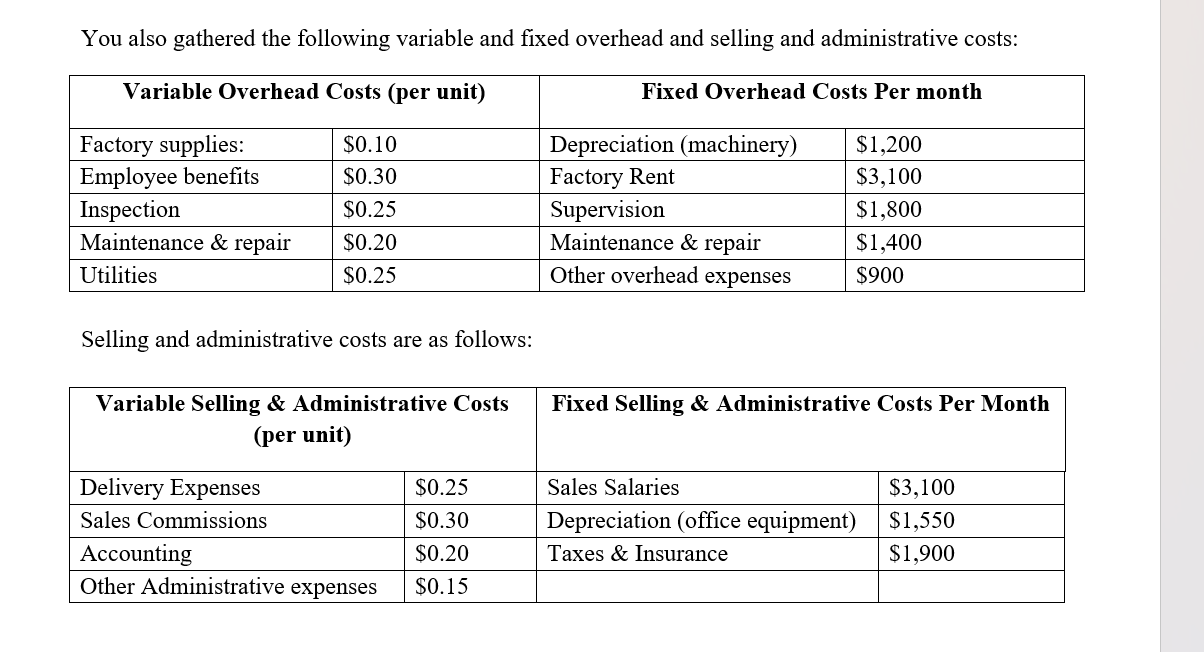 You also gathered the following variable and fixed overhead and selling and administrative costs:

| Variable Overhead Costs (per unit) | | Fixed Overhead Costs Per month | |
|---|---|---|---|
| Factory supplies: | \$0.10 | Depreciation (machinery) | \$1,200 |
| Employee benefits | \$0.30 | Factory Rent | \$3,100 |
| Inspection | \$0.25 | Supervision | \$1,800 |
| Maintenance & repair | \$0.20 | Maintenance & repair | \$1,400 |
| Utilities | \$0.25 | Other overhead expenses | \$900 |

Selling and administrative costs are as follows:

| Variable Selling & Administrative Costs (per unit) | | Fixed Selling & Administrative Costs Per Month | |
|---|---|---|---|
| Delivery Expenses | \$0.25 | Sales Salaries | \$3,100 |
| Sales Commissions | \$0.30 | Depreciation (office equipment) | \$1,550 |
| Accounting | \$0.20 | Taxes & Insurance | \$1,900 |
| Other Administrative expenses | \$0.15 | | |